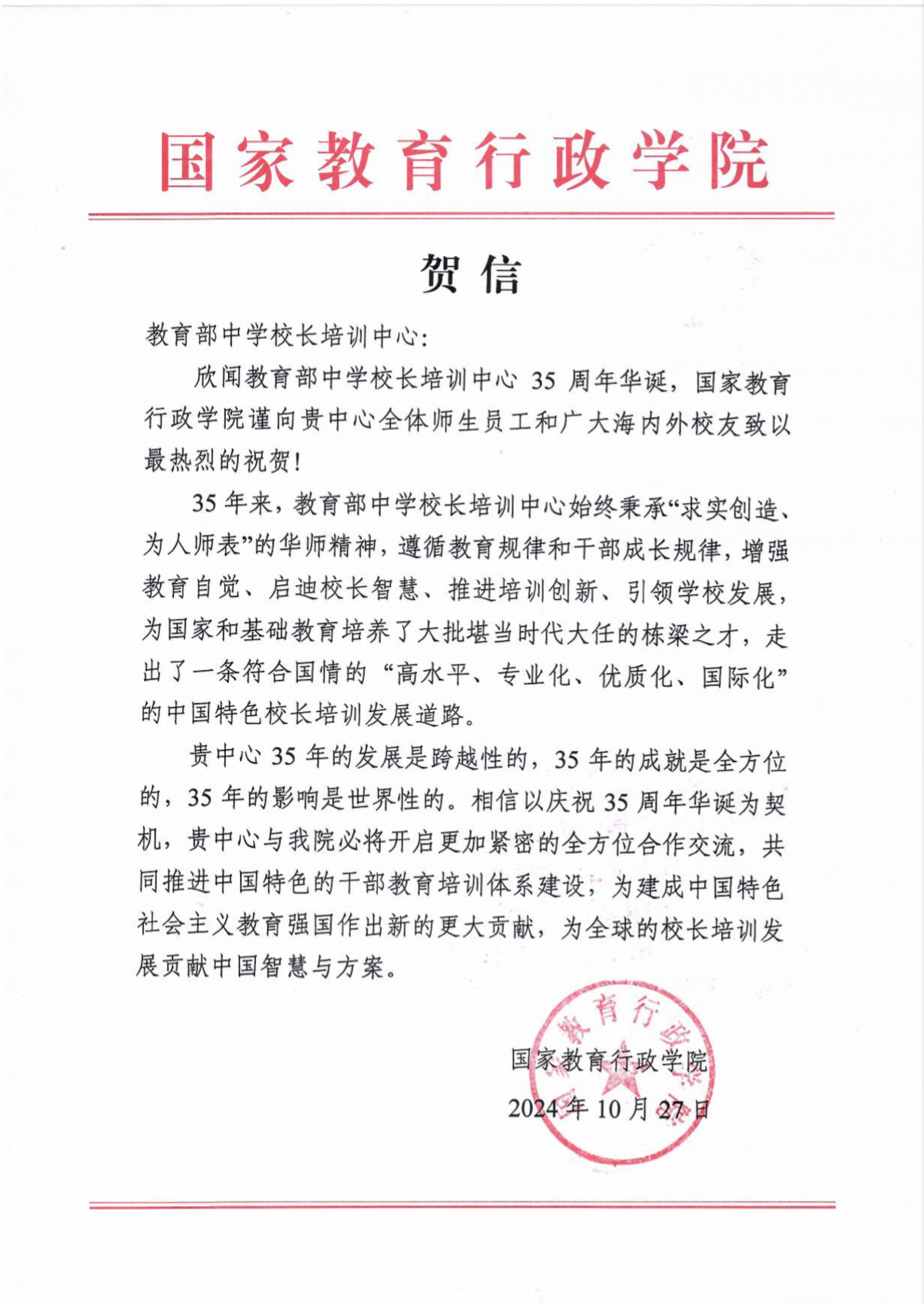 国家教育行政学院

贺信

教育部中学校长培训中心:

欣闻教育部中学校长培训中心 35 周年华诞，国家教育行政学院谨向贵中心全体师生员工和广大海内外校友致以最热烈的祝贺!

35 年来，教育部中学校长培训中心始终秉承“求实创造、为人师表”的华师精神，遵循教育规律和干部成长规律，增强教育自觉、启迪校长智慧、推进培训创新、引领学校发展，为国家和基础教育培养了大批堪当时代大任的栋梁之才，走出了一条符合国情的“高水平、专业化、优质化、国际化”的中国特色校长培训发展道路。

贵中心 35 年的发展是跨越性的，35 年的成就是全方位的，35 年的影响是世界性的。相信以庆祝 35 周年华诞为契机，贵中心与我院必将开启更加紧密的全方位合作交流，共同推进中国特色的干部教育培训体系建设，为建成中国特色社会主义教育强国作出新的更大贡献，为全球的校长培训发展贡献中国智慧与方案。

国家教育行政学院
2024 年 10 月 27 日

国家教育行政学院